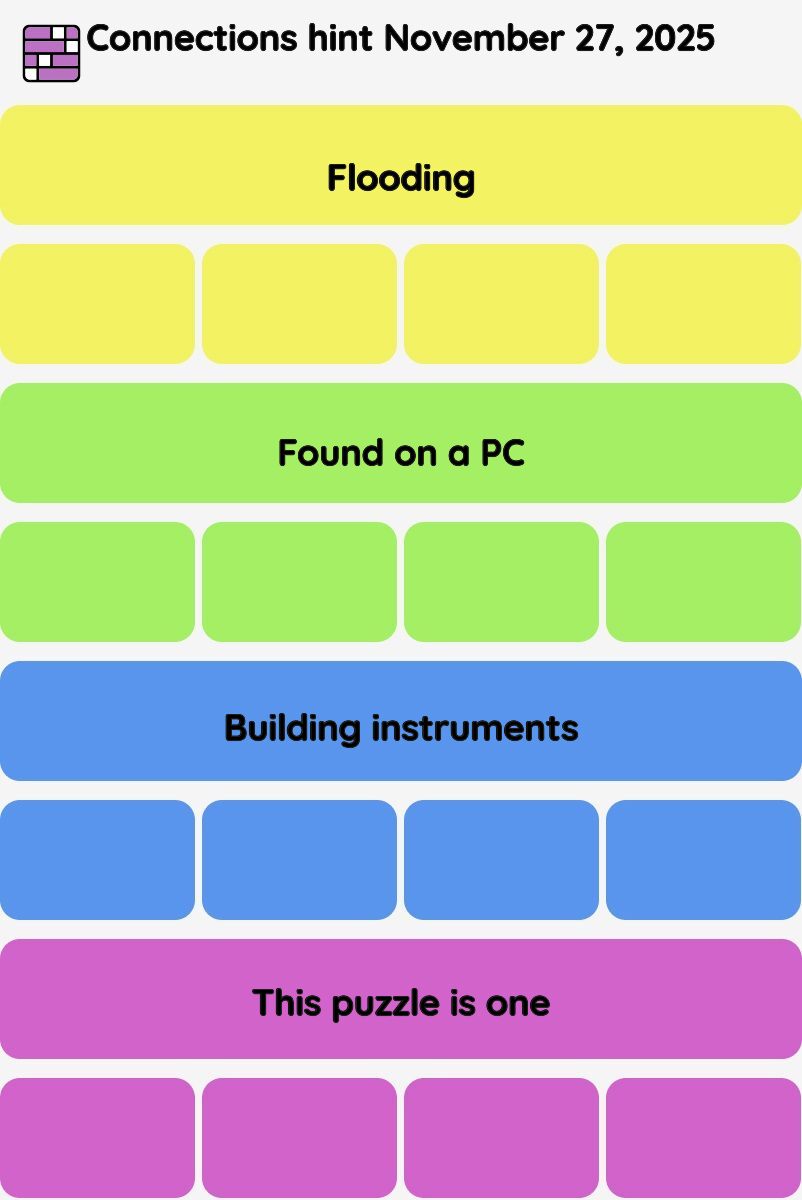 Connections hint November 27, 2025

Flooding

Found on a PC

Building instruments

This puzzle is one